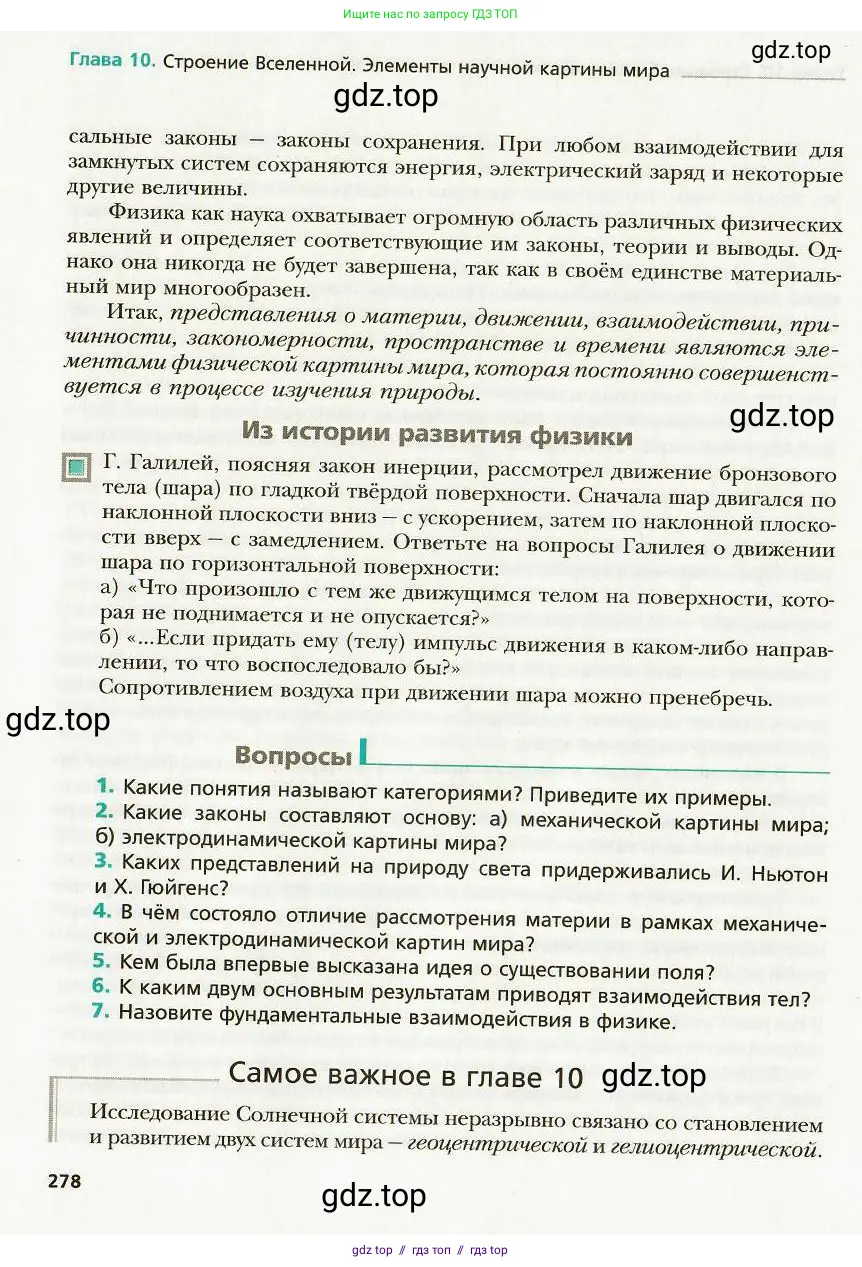 Ищите нас по запросу ГДЗ ТОП

Глава 10. Строение Вселенной. Элементы научной картины мира

gdz.top

gdz.top

сальные законы — законы сохранения. При любом взаимодействии для замкнутых систем сохраняются энергия, электрический заряд и некоторые другие величины.

Физика как наука охватывает огромную область различных физических явлений и определяет соответствующие им законы, теории и выводы. Однако она никогда не будет завершена, так как в своём единстве материальный мир многообразен.

Итак, представления о материи, движении, взаимодействии, причинности, закономерности, пространстве и времени являются элементами физической картины мира, которая постоянно совершенствуется в процессе изучения природы.

gdz.top

Из истории развития физики

Г. Галилей, поясняя закон инерции, рассмотрел движение бронзового тела (шара) по гладкой твёрдой поверхности. Сначала шар двигался по наклонной плоскости вниз — с ускорением, затем по наклонной плоскости вверх — с замедлением. Ответьте на вопросы Галилея о движении шара по горизонтальной поверхности:
а) «Что произошло с тем же движущимся телом на поверхности, которая не поднимается и не опускается?»
б) «...Если придать ему (телу) импульс движения в каком-либо направлении, то что воспоследовало бы?»
Сопротивлением воздуха при движении шара можно пренебречь.

gdz.top

Вопросы

1. Какие понятия называют категориями? Приведите их примеры.
2. Какие законы составляют основу: а) механической картины мира; б) электродинамической картины мира?
3. Каких представлений на природу света придерживались И. Ньютон и Х. Гюйгенс?
4. В чём состояло отличие рассмотрения материи в рамках механической и электродинамической картин мира?
5. Кем была впервые высказана идея о существовании поля?
6. К каким двум основным результатам приводят взаимодействия тел?
7. Назовите фундаментальные взаимодействия в физике.

Самое важное в главе 10 gdz.top

Исследование Солнечной системы неразрывно связано со становлением и развитием двух систем мира — геоцентрической и гелиоцентрической.

278

gdz.top

gdz top // гдз топ // гдз top